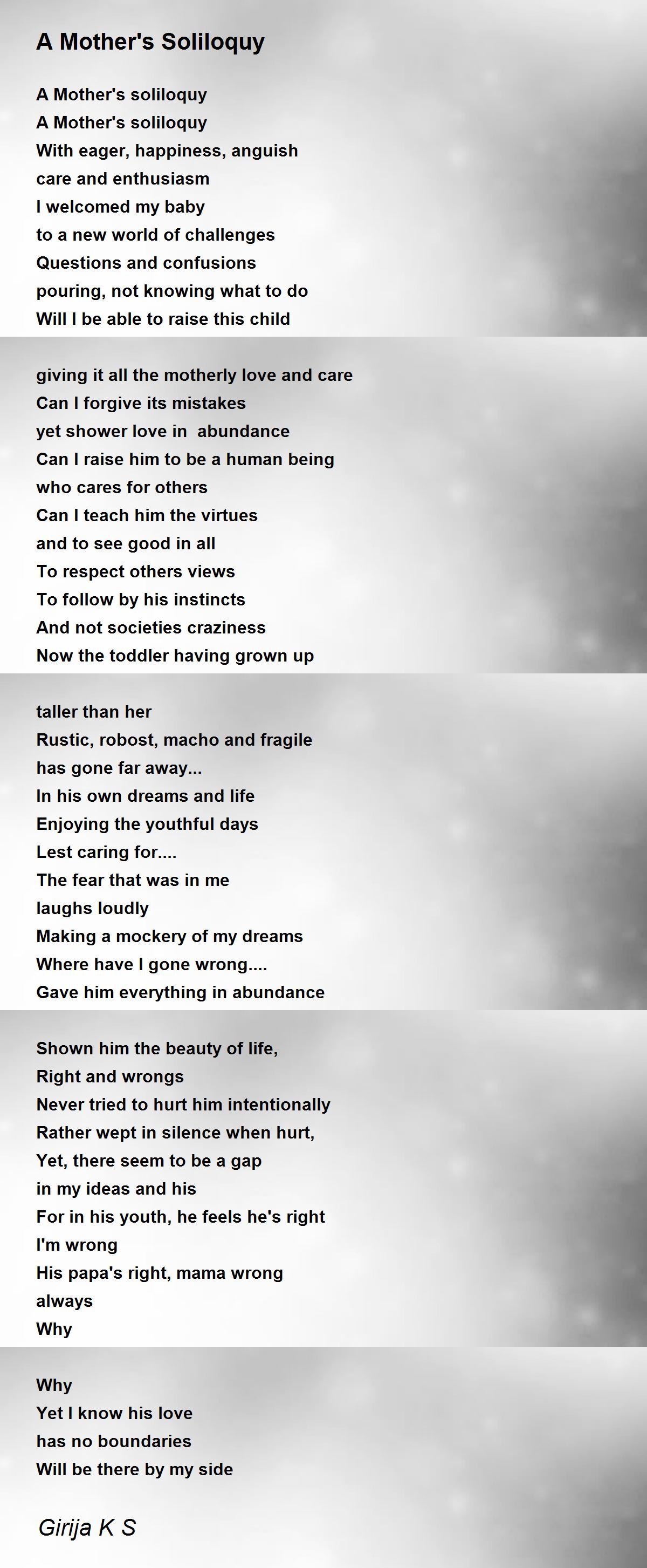 A Mother's Soliloquy

A Mother's soliloquy
A Mother's soliloquy
With eager, happiness, anguish
care and enthusiasm
I welcomed my baby
to a new world of challenges
Questions and confusions
pouring, not knowing what to do
Will I be able to raise this child

giving it all the motherly love and care
Can I forgive its mistakes
yet shower love in abundance
Can I raise him to be a human being
who cares for others
Can I teach him the virtues
and to see good in all
To respect others views
To follow by his instincts
And not societies craziness
Now the toddler having grown up

taller than her
Rustic, robost, macho and fragile
has gone far away...
In his own dreams and life
Enjoying the youthful days
Lest caring for....
The fear that was in me
laughs loudly
Making a mockery of my dreams
Where have I gone wrong....
Gave him everything in abundance

Shown him the beauty of life,
Right and wrongs
Never tried to hurt him intentionally
Rather wept in silence when hurt,
Yet, there seem to be a gap
in my ideas and his
For in his youth, he feels he's right
I'm wrong
His papa's right, mama wrong
always
Why

Why
Yet I know his love
has no boundaries
Will be there by my side

Girija K S